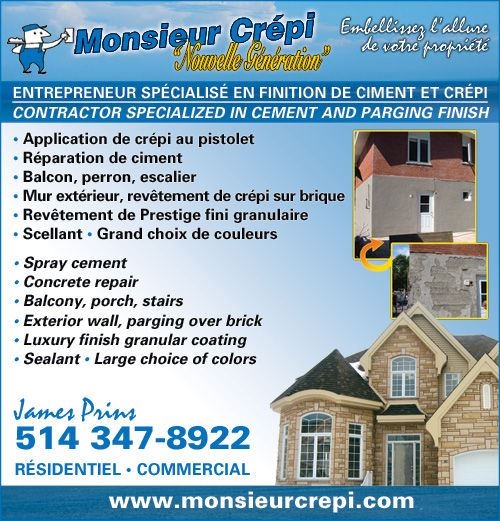 Monsieur Crépi
"Nouvelle Génération"

Embellissez l'allure de votre propriété

ENTREPRENEUR SPÉCIALISÉ EN FINITION DE CIMENT ET CRÉPI
CONTRACTOR SPECIALIZED IN CEMENT AND PARGING FINISH

• Application de crépi au pistolet
• Réparation de ciment
• Balcon, perron, escalier
• Mur extérieur, revêtement de crépi sur brique
• Revêtement de Prestige fini granulaire
• Scellant • Grand choix de couleurs

• Spray cement
• Concrete repair
• Balcony, porch, stairs
• Exterior wall, parging over brick
• Luxury finish granular coating
• Sealant • Large choice of colors

James Prins
514 347-8922
RÉSIDENTIEL • COMMERCIAL

www.monsieurcrepi.com